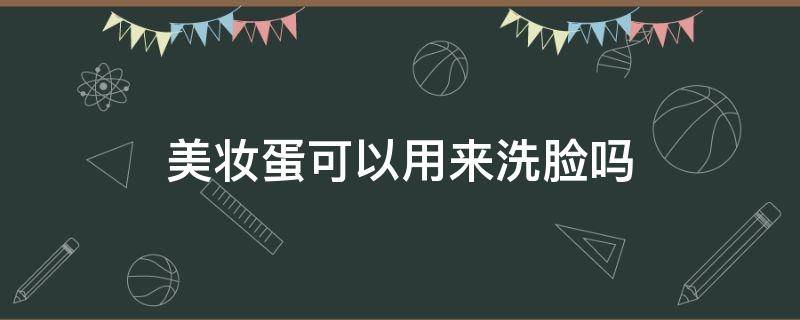 美妆蛋可以用来洗脸吗